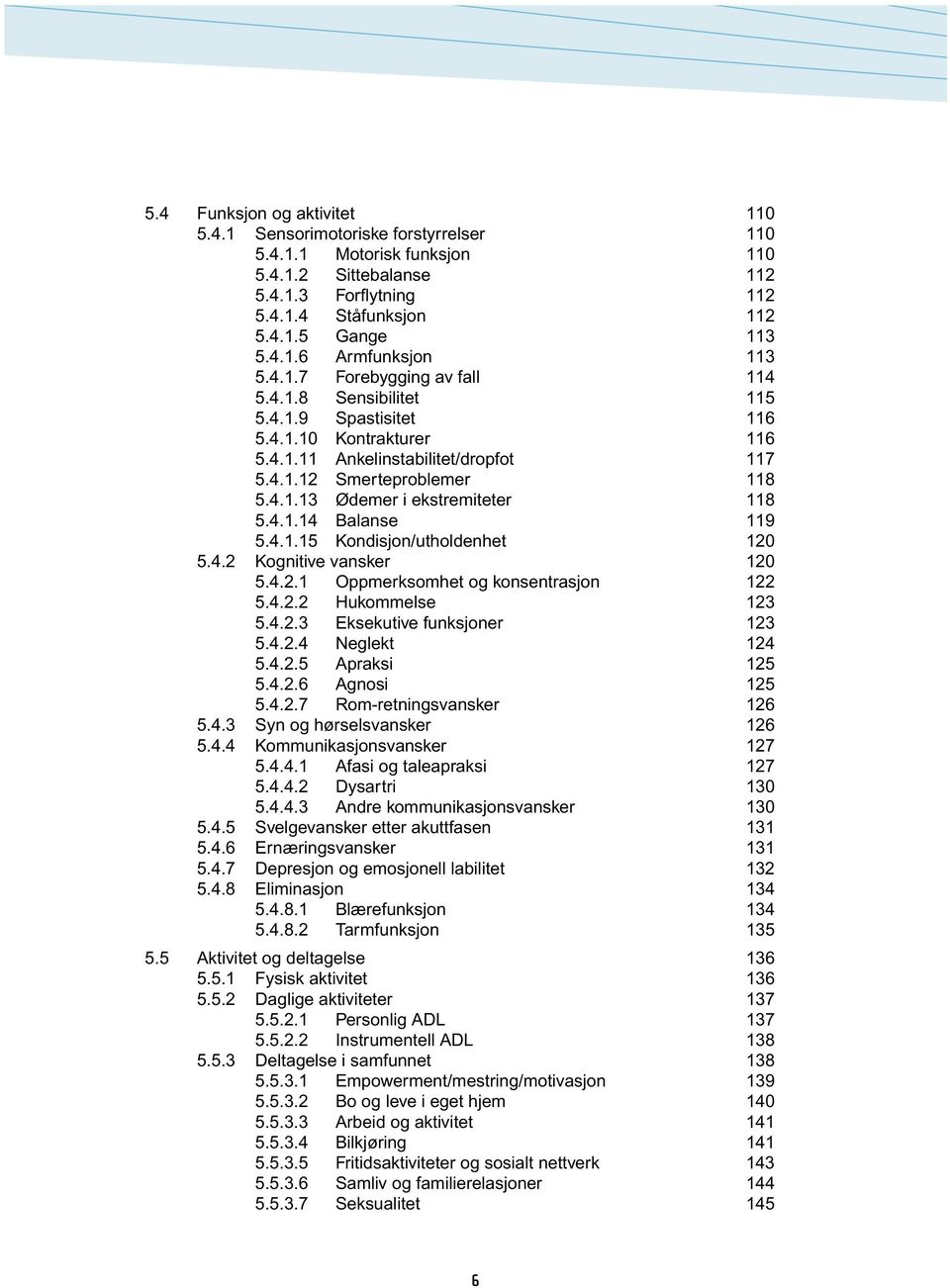 5.4 Funksjon og aktivitet 110
5.4.1 Sensorimotoriske forstyrrelser 110
5.4.1.1 Motorisk funksjon 110
5.4.1.2 Sittebalanse 112
5.4.1.3 Forflytning 112
5.4.1.4 Ståfunksjon 112
5.4.1.5 Gange 113
5.4.1.6 Armfunksjon 113
5.4.1.7 Forebygging av fall 114
5.4.1.8 Sensibilitet 115
5.4.1.9 Spastisitet 116
5.4.1.10 Kontrakturer 116
5.4.1.11 Ankelinstabilitet/dropfot 117
5.4.1.12 Smerteproblemer 118
5.4.1.13 Ødemer i ekstremiteter 118
5.4.1.14 Balanse 119
5.4.1.15 Kondisjon/utholdenhet 120
5.4.2 Kognitive vansker 120
5.4.2.1 Oppmerksomhet og konsentrasjon 122
5.4.2.2 Hukommelse 123
5.4.2.3 Eksekutive funksjoner 123
5.4.2.4 Neglekt 124
5.4.2.5 Apraksi 125
5.4.2.6 Agnosi 125
5.4.2.7 Rom-retningsvansker 126
5.4.3 Syn og hørselsvansker 126
5.4.4 Kommunikasjonsvansker 127
5.4.4.1 Afasi og taleapraksi 127
5.4.4.2 Dysartri 130
5.4.4.3 Andre kommunikasjonsvansker 130
5.4.5 Svelgevansker etter akuttfasen 131
5.4.6 Ernæringsvansker 131
5.4.7 Depresjon og emosjonell labilitet 132
5.4.8 Eliminasjon 134
5.4.8.1 Blærefunksjon 134
5.4.8.2 Tarmfunksjon 135

5.5 Aktivitet og deltagelse 136
5.5.1 Fysisk aktivitet 136
5.5.2 Daglige aktiviteter 137
5.5.2.1 Personlig ADL 137
5.5.2.2 Instrumentell ADL 138
5.5.3 Deltagelse i samfunnet 138
5.5.3.1 Empowerment/mestring/motivasjon 139
5.5.3.2 Bo og leve i eget hjem 140
5.5.3.3 Arbeid og aktivitet 141
5.5.3.4 Bilkjøring 141
5.5.3.5 Fritidsaktiviteter og sosialt nettverk 143
5.5.3.6 Samliv og familierelasjoner 144
5.5.3.7 Seksualitet 145

6